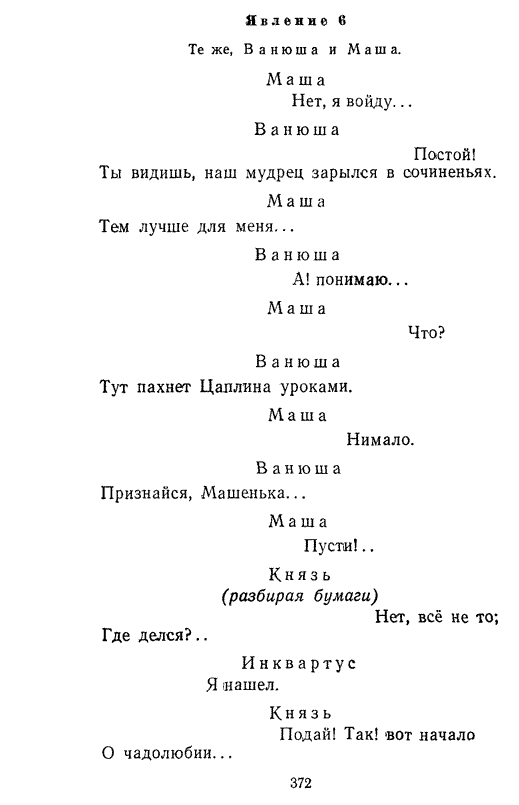 Явление 6

Те же, Ванюша и Маша.

Маша

Нет, я войду...

Ванюша

Постой!

Ты видишь, наш мудрец зарылся в сочиненьях.

Маша

Тем лучше для меня...

Ванюша

А! понимаю...

Маша

Что?

Ванюша

Тут пахнет Цаплина уроками.

Маша

Нимало.

Ванюша

Признайся, Машенька...

Маша

Пусти!..

Князь

(разбирая бумаги)

Нет, всё не то;

Где делся?..

Инквартус

Я нашел.

Князь

Подай! Так! вот начало

О чадолюбии...

372